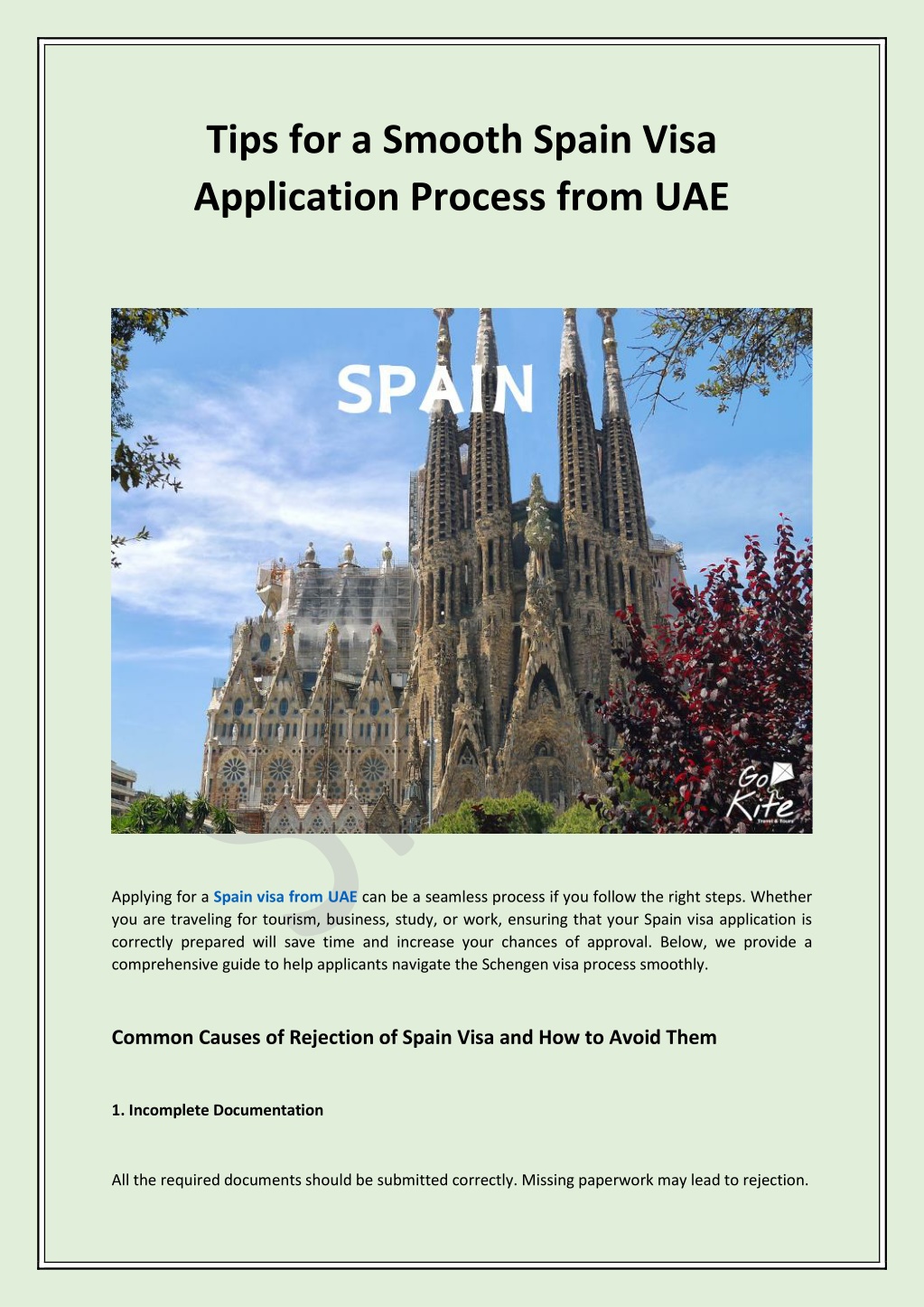 Tips for a Smooth Spain Visa Application Process from UAE

SPAIN

Go Kite

Applying for a Spain visa from UAE can be a seamless process if you follow the right steps. Whether you are traveling for tourism, business, study, or work, ensuring that your Spain visa application is correctly prepared will save time and increase your chances of approval. Below, we provide a comprehensive guide to help applicants navigate the Schengen visa process smoothly.

Common Causes of Rejection of Spain Visa and How to Avoid Them

1. Incomplete Documentation

All the required documents should be submitted correctly. Missing paperwork may lead to rejection.